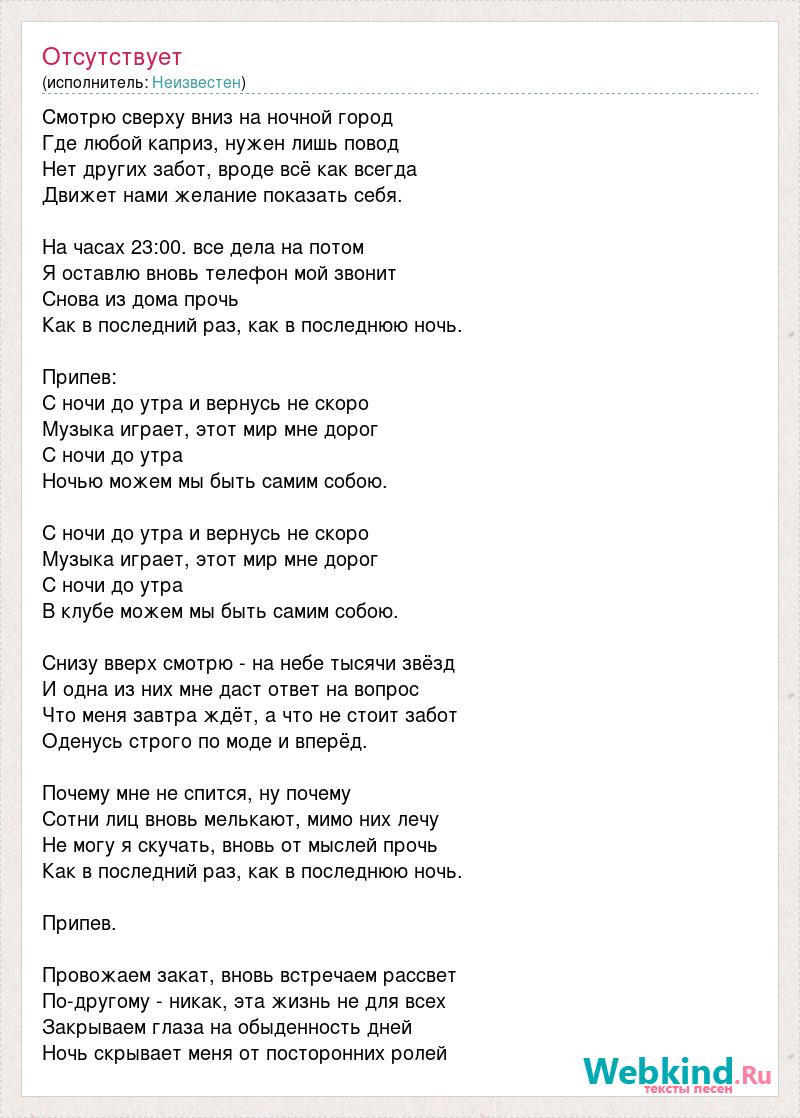 Отсутствует
(исполнитель: Неизвестен)

Смотрю сверху вниз на ночной город
Где любой каприз, нужен лишь повод
Нет других забот, вроде всё как всегда
Движет нами желание показать себя.

На часах 23:00. все дела на потом
Я оставлю вновь телефон мой звонит
Снова из дома прочь
Как в последний раз, как в последнюю ночь.

Припев:
С ночи до утра и вернусь не скоро
Музыка играет, этот мир мне дорог
С ночи до утра
Ночью можем мы быть самим собою.

С ночи до утра и вернусь не скоро
Музыка играет, этот мир мне дорог
С ночи до утра
В клубе можем мы быть самим собою.

Снизу вверх смотрю - на небе тысячи звёзд
И одна из них мне даст ответ на вопрос
Что меня завтра ждёт, а что не стоит забот
Оденусь строго по моде и вперёд.

Почему мне не спится, ну почему
Сотни лиц вновь мелькают, мимо них лечу
Не могу я скучать, вновь от мыслей прочь
Как в последний раз, как в последнюю ночь.

Припев.

Провожаем закат, вновь встречаем рассвет
По-другому - никак, эта жизнь не для всех
Закрываем глаза на обыденность дней
Ночь скрывает меня от посторонних ролей

Webkind.Ru
тексты песен